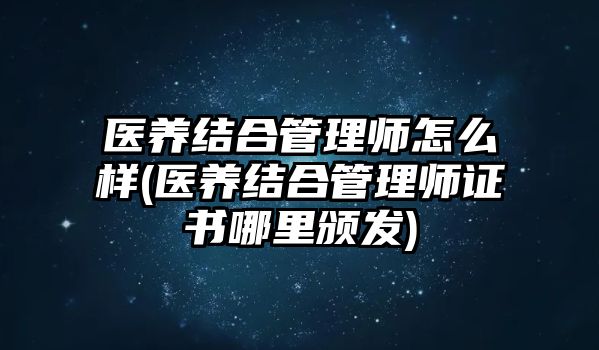 医养结合管理师怎么样(医养结合管理师证书哪里颁发)